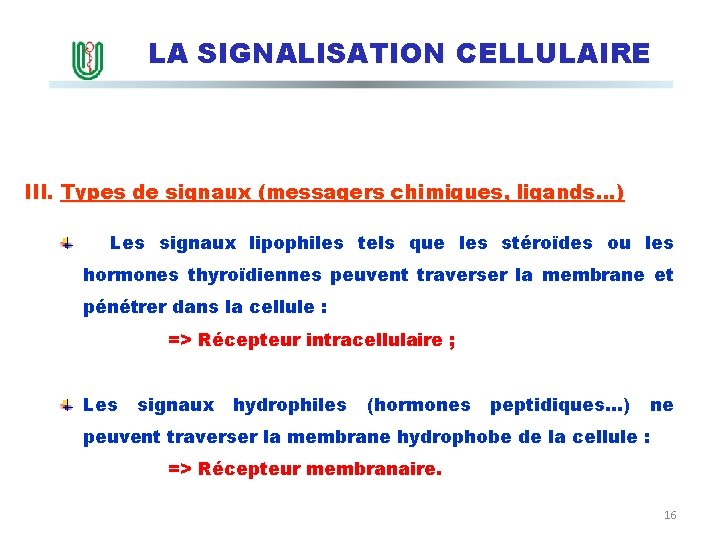 LA SIGNALISATION CELLULAIRE

III. Types de signaux (messagers chimiques, ligands…)

Les signaux lipophiles tels que les stéroïdes ou les hormones thyroïdiennes peuvent traverser la membrane et pénétrer dans la cellule :

=> Récepteur intracellulaire ;

Les signaux hydrophiles (hormones peptidiques…) ne peuvent traverser la membrane hydrophobe de la cellule :

=> Récepteur membranaire.

16